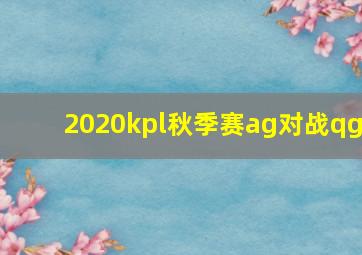 2020kpl秋季赛ag对战qg